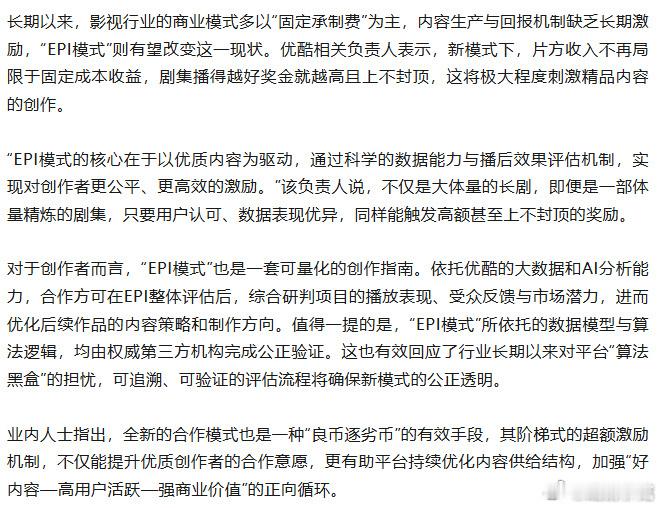 长期以来，影视行业的商业模式多以“固定承制费”为主，内容生产与回报机制缺乏长期激励，“EPI模式”则有望改变这一现状。优酷相关负责人表示，新模式下，片方收入不再局限于固定成本收益，剧集播得越好奖金就越高且上不封顶，这将极大程度刺激精品内容的创作。

“EPI模式的核心在于以优质内容为驱动，通过科学的数据能力与播后效果评估机制，实现对创作者更公平、更高效的激励。”该负责人说，不仅是大体量的长剧，即便是一部体量精炼的剧集，只要用户认可、数据表现优异，同样能触发高额甚至上不封顶的奖励。

对于创作者而言，“EPI模式”也是一套可量化的创作指南。依托优酷的大数据和AI分析能力，合作方可在EPI整体评估后，综合研判项目的播放表现、受众反馈与市场潜力，进而优化后续作品的内容策略和制作方向。值得一提的是，“EPI模式”所依托的数据模型与算法逻辑，均由权威第三方机构完成公正验证。这也有效回应了行业长期以来对平台“算法黑盒”的担忧，可追溯、可验证的评估流程将确保新模式的公正透明。

业内人士指出，全新的合作模式也是一种“良币逐劣币”的有效手段，其阶梯式的超额激励机制，不仅能提升优质创作者的合作意愿，更有助平台持续优化内容供给结构，加强“好内容—高用户活跃—强商业价值”的正向循环。